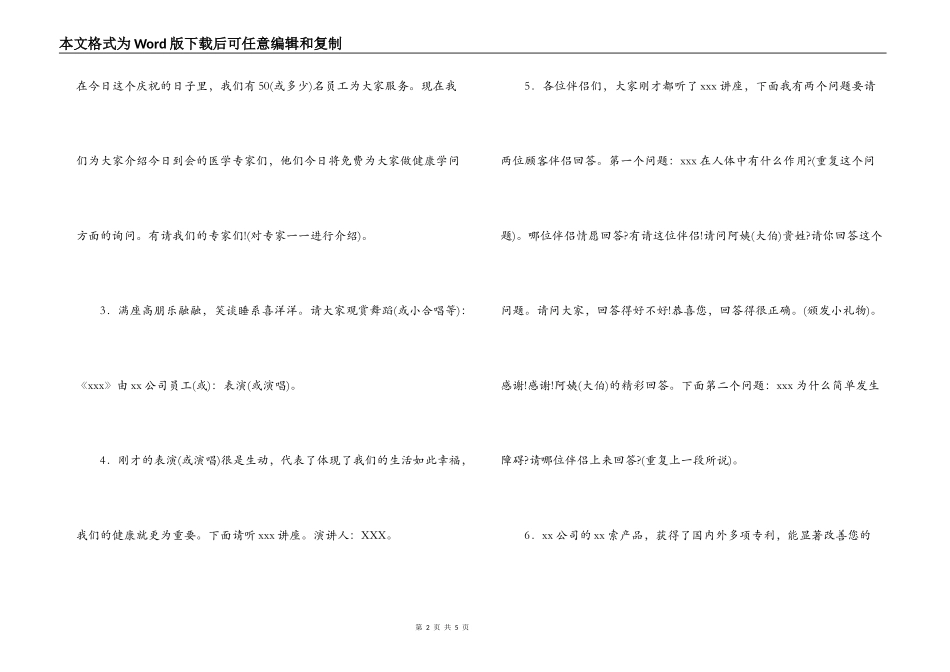 本文格式为Word版下载后可任意编辑和复制

在今日这个庆祝的日子里，我们有50(或多少)名员工为大家服务。现在我们为大家介绍今日到会的医学专家们，他们今日将免费为大家做健康学问方面的询问。有请我们的专家们!(对专家一一进行介绍)。

3．满座高朋乐融融，笑谈睦系喜洋洋。请大家观赏舞蹈(或小合唱等)：《xxx》由xx公司员工(或)：表演(或演唱)。

4．刚才的表演(或演唱)很是生动，代表了体现了我们的生活如此幸福，我们的健康就更为重要。下面请听xxx讲座。演讲人：XXX。

5．各位伴侣们，大家刚才都听了xxx讲座，下面我有两个问题要请两位顾客伴侣回答。第一个问题：xxx在人体中有什么作用?(重复这个问题)。哪位伴侣情愿回答?有请这位伴侣!请问阿姨(大伯)贵姓?请你回答这个问题。请问大家，回答得好不好!恭喜您，回答得很正确。(颁发小礼物)。感谢!感谢!阿姨(大伯)的精彩回答。下面第二个问题：xxx为什么简单发生障碍?请哪位伴侣上来回答?(重复上一段所说)。

6．xx公司的xx索产品，获得了国内外多项专利，能显著改善您的

第 2 页 共 5 页